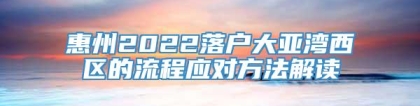 惠州2022落户大亚湾西区的流程应对方法解读